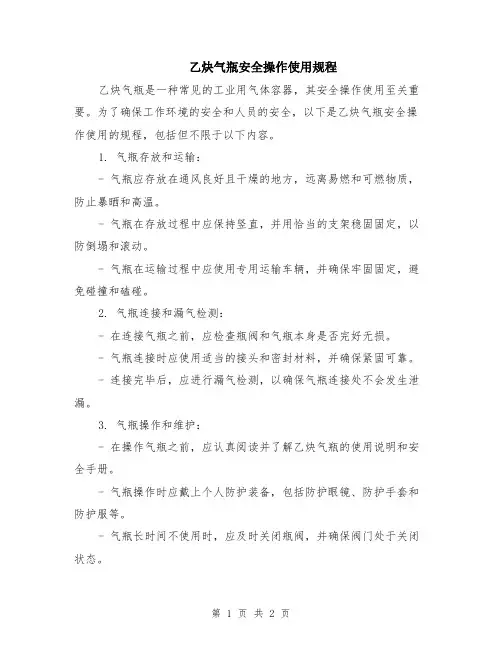 乙炔气瓶安全操作使用规程

乙炔气瓶是一种常见的工业用气体容器，其安全操作使用至关重要。为了确保工作环境的安全和人员的安全，以下是乙炔气瓶安全操作使用的规程，包括但不限于以下内容。

1. 气瓶存放和运输：

- 气瓶应存放在通风良好且干燥的地方，远离易燃和可燃物质，防止暴晒和高温。

- 气瓶在存放过程中应保持竖直，并用恰当的支架稳固固定，以防倒塌和滚动。

- 气瓶在运输过程中应使用专用运输车辆，并确保牢固固定，避免碰撞和磕碰。

2. 气瓶连接和漏气检测：

- 在连接气瓶之前，应检查瓶阀和气瓶本身是否完好无损。

- 气瓶连接时应使用适当的接头和密封材料，并确保紧固可靠。

- 连接完毕后，应进行漏气检测，以确保气瓶连接处不会发生泄漏。

3. 气瓶操作和维护：

- 在操作气瓶之前，应认真阅读并了解乙炔气瓶的使用说明和安全手册。

- 气瓶操作时应戴上个人防护装备，包括防护眼镜、防护手套和防护服等。

- 气瓶长时间不使用时，应及时关闭瓶阀，并确保阀门处于关闭状态。

第 1 页 共 2 页